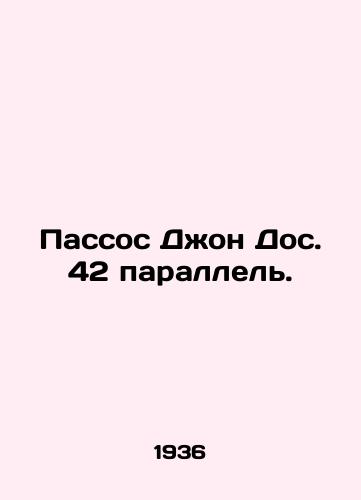 Пассос Джон Дос.
42 параллель.

1936